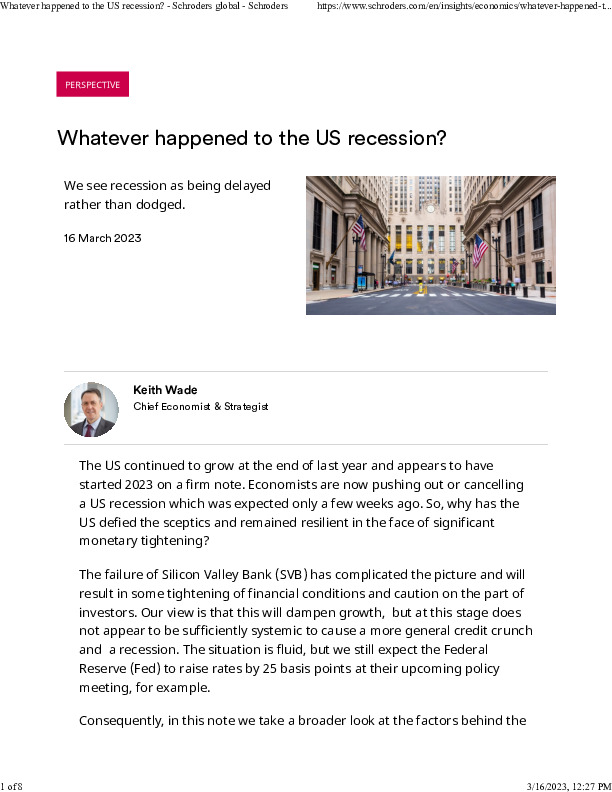 Whatever happened to the US recession? - Schroders global - Schroders https://www.schroders.com/en/insights/economics/whatever-happened-t...

PERSPECTIVE

Whatever happened to the US recession?

We see recession as being delayed rather than dodged.

16 March 2023

Keith Wade
Chief Economist & Strategist

The US continued to grow at the end of last year and appears to have started 2023 on a firm note. Economists are now pushing out or cancelling a US recession which was expected only a few weeks ago. So, why has the US defied the sceptics and remained resilient in the face of significant monetary tightening?

The failure of Silicon Valley Bank (SVB) has complicated the picture and will result in some tightening of financial conditions and caution on the part of investors. Our view is that this will dampen growth, but at this stage does not appear to be sufficiently systemic to cause a more general credit crunch and a recession. The situation is fluid, but we still expect the Federal Reserve (Fed) to raise rates by 25 basis points at their upcoming policy meeting, for example.

Consequently, in this note we take a broader look at the factors behind the

1 of 8 3/16/2023, 12:27 PM